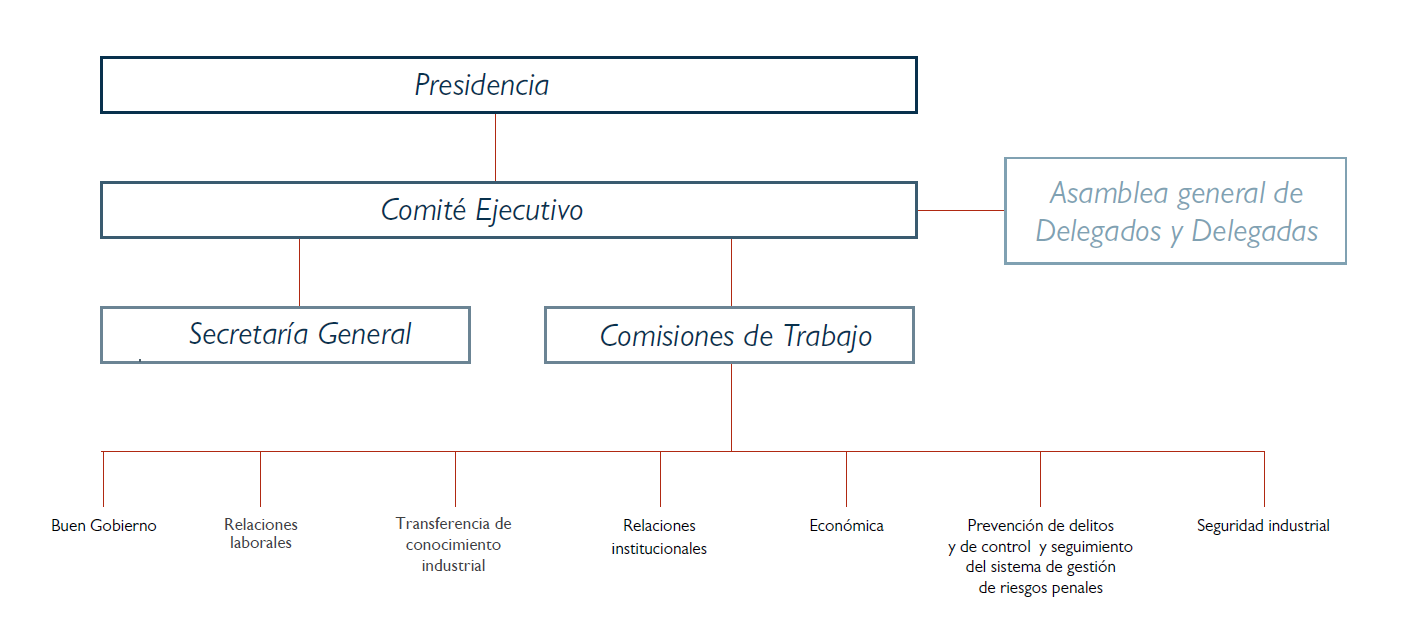 Presidencia

Comité Ejecutivo

Asamblea general de Delegados y Delegadas

Secretaría General

Comisiones de Trabajo

Buen Gobierno

Relaciones laborales

Transferencia de conocimiento industrial

Relaciones institucionales

Económica

Prevención de delitos y de control y seguimiento del sistema de gestión de riesgos penales

Seguridad industrial